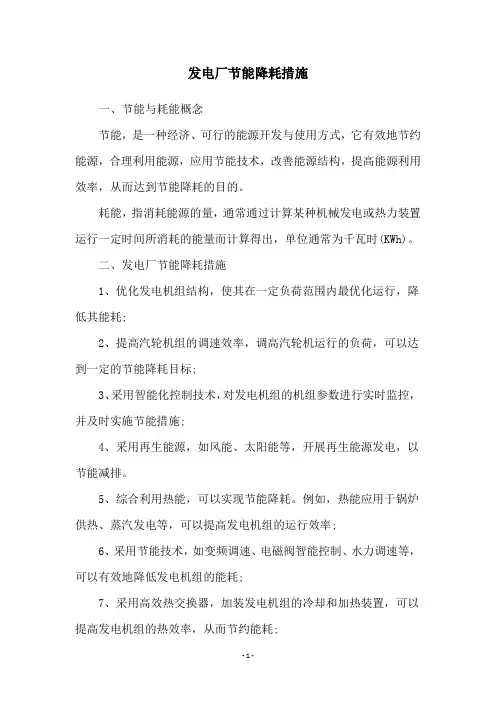 发电厂节能降耗措施

一、节能与耗能概念

节能，是一种经济、可行的能源开发与使用方式，它有效地节约能源，合理利用能源，应用节能技术，改善能源结构，提高能源利用效率，从而达到节能降耗的目的。

耗能，指消耗能源的量，通常通过计算某种机械发电或热力装置运行一定时间所消耗的能量而计算得出，单位通常为千瓦时(KWh)。

二、发电厂节能降耗措施

1、优化发电机组结构，使其在一定负荷范围内最优化运行，降低其能耗;

2、提高汽轮机组的调速效率，调高汽轮机运行的负荷，可以达到一定的节能降耗目标;

3、采用智能化控制技术，对发电机组的机组参数进行实时监控，并及时实施节能措施;

4、采用再生能源，如风能、太阳能等，开展再生能源发电，以节能减排。

5、综合利用热能，可以实现节能降耗。例如，热能应用于锅炉供热、蒸汽发电等，可以提高发电机组的运行效率;

6、采用节能技术，如变频调速、电磁阀智能控制、水力调速等，可以有效地降低发电机组的能耗;

7、采用高效热交换器，加装发电机组的冷却和加热装置，可以提高发电机组的热效率，从而节约能耗;

- 1 -